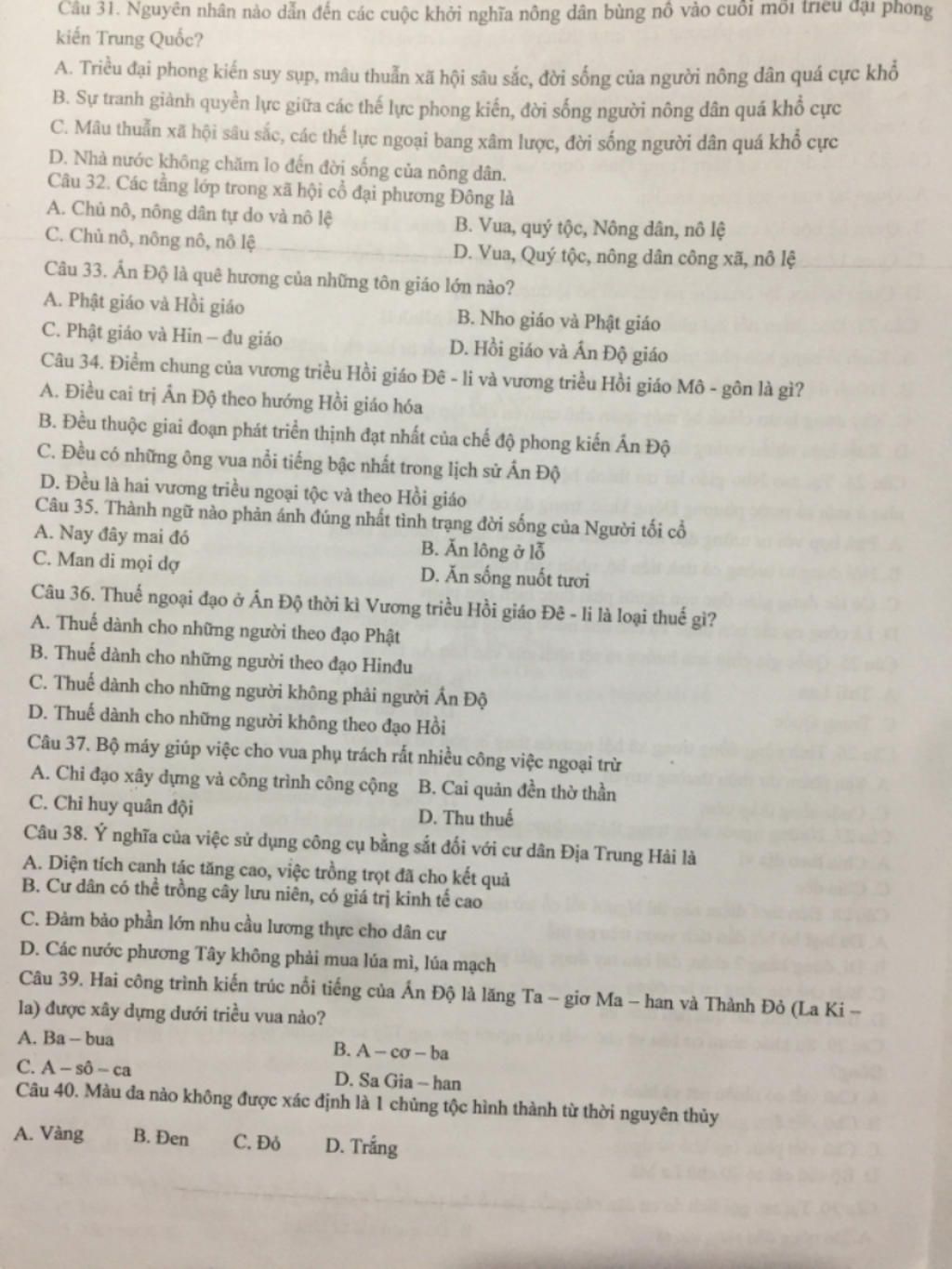 Câu 31. Nguyên nhân nào dẫn đến các cuộc khởi nghĩa nông dân bùng nổ vào cuối mỗi triều đại phong kiến Trung Quốc?
A. Triều đại phong kiến suy sụp, mâu thuẫn xã hội sâu sắc, đời sống của người nông dân quá cực khổ
B. Sự tranh giành quyền lực giữa các thế lực phong kiến, đời sống người nông dân quá khổ cực
C. Mâu thuẫn xã hội sâu sắc, các thế lực ngoại bang xâm lược, đời sống người dân quá khổ cực
D. Nhà nước không chăm lo đến đời sống của nông dân.
Câu 32. Các tầng lớp trong xã hội cổ đại phương Đông là
A. Chủ nô, nông dân tự do và nô lệ
B. Vua, quý tộc, Nông dân, nô lệ
C. Chủ nô, nông nô, nô lệ
D. Vua, Quý tộc, nông dân công xã, nô lệ
Câu 33. Ấn Độ là quê hương của những tôn giáo lớn nào?
A. Phật giáo và Hồi giáo
B. Nho giáo và Phật giáo
C. Phật giáo và Hin – đu giáo
D. Hồi giáo và Ấn Độ giáo
Câu 34. Điểm chung của vương triều Hồi giáo Đê - li và vương triều Hồi giáo Mô - gôn là gì?
A. Điều cai trị Ấn Độ theo hướng Hồi giáo hóa
B. Đều thuộc giai đoạn phát triển thịnh đạt nhất của chế độ phong kiến Ấn Độ
C. Đều có những ông vua nổi tiếng bậc nhất trong lịch sử Ấn Độ
D. Đều là hai vương triều ngoại tộc và theo Hồi giáo
Câu 35. Thành ngữ nào phản ánh đúng nhất tình trạng đời sống của Người tối cổ
A. Nay đây mai đó
B. Ăn lông ở lỗ
C. Man di mọi dợ
D. Ăn sống nuốt tươi
Câu 36. Thuế ngoại đạo ở Ấn Độ thời kì Vương triều Hồi giáo Đê - li là loại thuế gì?
A. Thuế dành cho những người theo đạo Phật
B. Thuế dành cho những người theo đạo Hinđu
C. Thuế dành cho những người không phải người Ấn Độ
D. Thuế dành cho những người không theo đạo Hồi
Câu 37. Bộ máy giúp việc cho vua phụ trách rất nhiều công việc ngoại trừ
A. Chỉ đạo xây dựng và công trình công cộng
B. Cai quản đền thờ thần
C. Chỉ huy quân đội
D. Thu thuế
Câu 38. Ý nghĩa của việc sử dụng công cụ bằng sắt đối với cư dân Địa Trung Hải là
A. Diện tích canh tác tăng cao, việc trồng trọt đã cho kết quả
B. Cư dân có thể trồng cây lưu niên, có giá trị kinh tế cao
C. Đảm bảo phần lớn nhu cầu lương thực cho dân cư
D. Các nước phương Tây không phải mua lúa mì, lúa mạch
Câu 39. Hai công trình kiến trúc nổi tiếng của Ấn Độ là lăng Ta – giơ Ma – han và Thành Đỏ (La Ki – la) được xây dựng dưới triều vua nào?
A. Ba – bua
B. A – cơ – ba
C. A – sô – ca
D. Sa Gia – han
Câu 40. Màu da nào không được xác định là 1 chủng tộc hình thành từ thời nguyên thủy
A. Vàng B. Đen C. Đỏ D. Trắng